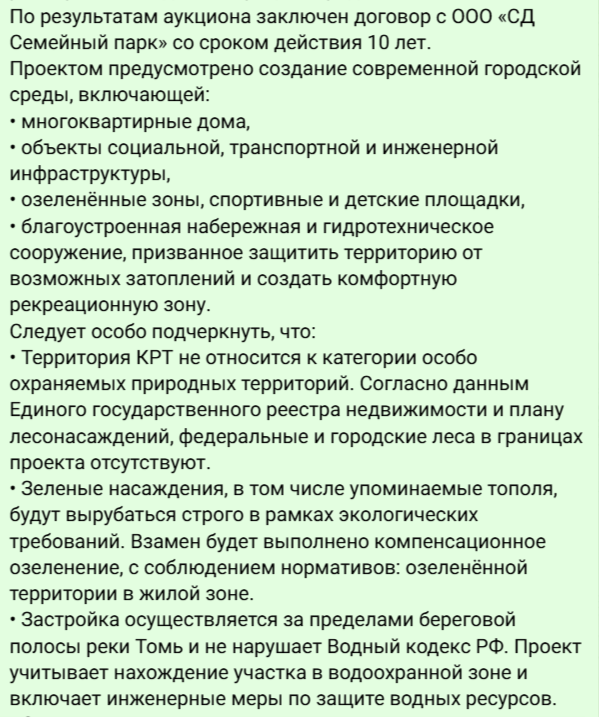 По результатам аукциона заключен договор с ООО «СД Семейный парк» со сроком действия 10 лет.
Проектом предусмотрено создание современной городской среды, включающей:
• многоквартирные дома,
• объекты социальной, транспортной и инженерной инфраструктуры,
• озеленённые зоны, спортивные и детские площадки,
• благоустроенная набережная и гидротехническое сооружение, призванное защитить территорию от возможных затоплений и создать комфортную рекреационную зону.
Следует особо подчеркнуть, что:
• Территория КРТ не относится к категории особо охраняемых природных территорий. Согласно данным Единого государственного реестра недвижимости и плану лесонасаждений, федеральные и городские леса в границах проекта отсутствуют.
• Зеленые насаждения, в том числе упоминаемые тополя, будут вырубаться строго в рамках экологических требований. Взамен будет выполнено компенсационное озеленение, с соблюдением нормативов: озеленённой территории в жилой зоне.
• Застройка осуществляется за пределами береговой полосы реки Томь и не нарушает Водный кодекс РФ. Проект учитывает нахождение участка в водоохранной зоне и включает инженерные меры по защите водных ресурсов.